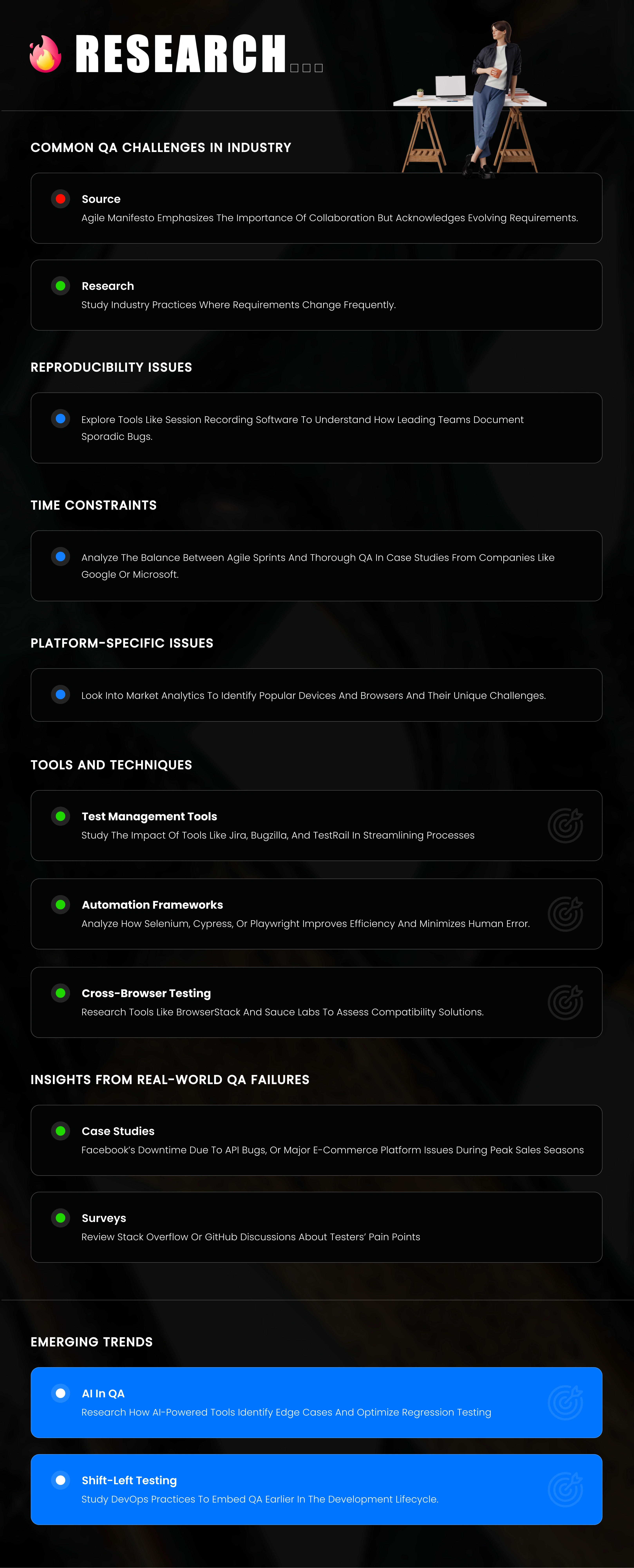 RESEARCH

COMMON QA CHALLENGES IN INDUSTRY

Source
Agile Manifesto Emphasizes The Importance Of Collaboration But Acknowledges Evolving Requirements.

Research
Study Industry Practices Where Requirements Change Frequently.

REPRODUCIBILITY ISSUES

Explore Tools Like Session Recording Software To Understand How Leading Teams Document Sporadic Bugs.

TIME CONSTRAINTS

Analyze The Balance Between Agile Sprints And Thorough QA In Case Studies From Companies Like Google Or Microsoft.

PLATFORM-SPECIFIC ISSUES

Look Into Market Analytics To Identify Popular Devices And Browsers And Their Unique Challenges.

TOOLS AND TECHNIQUES

Test Management Tools
Study The Impact Of Tools Like Jira, Bugzilla, And TestRail In Streamlining Processes

Automation Frameworks
Analyze How Selenium, Cypress, Or Playwright Improves Efficiency And Minimizes Human Error.

Cross-Browser Testing
Research Tools Like BrowserStack And Sauce Labs To Assess Compatibility Solutions.

INSIGHTS FROM REAL-WORLD QA FAILURES

Case Studies
Facebook's Downtime Due To API Bugs, Or Major E-Commerce Platform Issues During Peak Sales Seasons

Surveys
Review Stack Overflow Or GitHub Discussions About Testers' Pain Points

EMERGING TRENDS

AI In QA
Research How AI-Powered Tools Identify Edge Cases And Optimize Regression Testing

Shift-Left Testing
Study DevOps Practices To Embed QA Earlier In The Development Lifecycle.